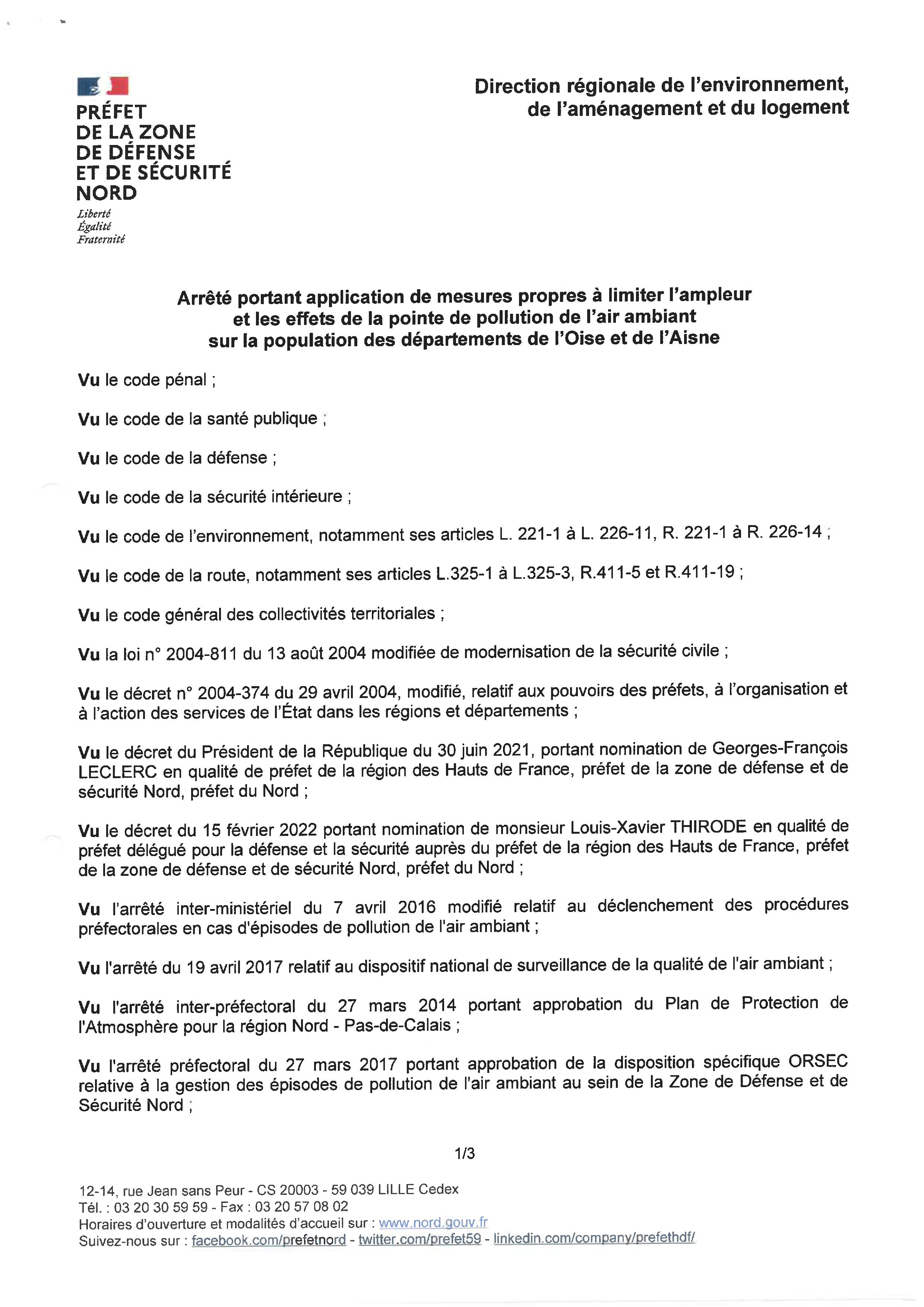 PRÉFET
DE LA ZONE
DE DÉFENSE
ET DE SÉCURITÉ
NORD

Liberté
Égalité
Fraternité

Direction régionale de l'environnement, de l'aménagement et du logement

Arrêté portant application de mesures propres à limiter l'ampleur et les effets de la pointe de pollution de l'air ambiant sur la population des départements de l'Oise et de l'Aisne

Vu le code pénal ;

Vu le code de la santé publique ;

Vu le code de la défense ;

Vu le code de la sécurité intérieure ;

Vu le code de l'environnement, notamment ses articles L. 221-1 à L. 226-11, R. 221-1 à R. 226-14 ;

Vu le code de la route, notamment ses articles L.325-1 à L.325-3, R.411-5 et R.411-19 ;

Vu le code général des collectivités territoriales ;

Vu la loi n° 2004-811 du 13 août 2004 modifiée de modernisation de la sécurité civile ;

Vu le décret n° 2004-374 du 29 avril 2004, modifié, relatif aux pouvoirs des préfets, à l'organisation et à l'action des services de l'État dans les régions et départements ;

Vu le décret du Président de la République du 30 juin 2021, portant nomination de Georges-François LECLERC en qualité de préfet de la région des Hauts de France, préfet de la zone de défense et de sécurité Nord, préfet du Nord ;

Vu le décret du 15 février 2022 portant nomination de monsieur Louis-Xavier THIRODE en qualité de préfet délégué pour la défense et la sécurité auprès du préfet de la région des Hauts de France, préfet de la zone de défense et de sécurité Nord, préfet du Nord ;

Vu l'arrêté inter-ministériel du 7 avril 2016 modifié relatif au déclenchement des procédures préfectorales en cas d'épisodes de pollution de l'air ambiant ;

Vu l'arrêté du 19 avril 2017 relatif au dispositif national de surveillance de la qualité de l'air ambiant ;

Vu l'arrêté inter-préfectoral du 27 mars 2014 portant approbation du Plan de Protection de l'Atmosphère pour la région Nord - Pas-de-Calais ;

Vu l'arrêté préfectoral du 27 mars 2017 portant approbation de la disposition spécifique ORSEC relative à la gestion des épisodes de pollution de l'air ambiant au sein de la Zone de Défense et de Sécurité Nord ;

1/3

12-14, rue Jean sans Peur - CS 20003 - 59 039 LILLE Cedex
Tél. : 03 20 30 59 59 - Fax : 03 20 57 08 02
Horaires d'ouverture et modalités d'accueil sur : www.nord.gouv.fr
Suivez-nous sur : facebook.com/prefetnord - twitter.com/prefet59 - linkedin.com/company/prefethdf/